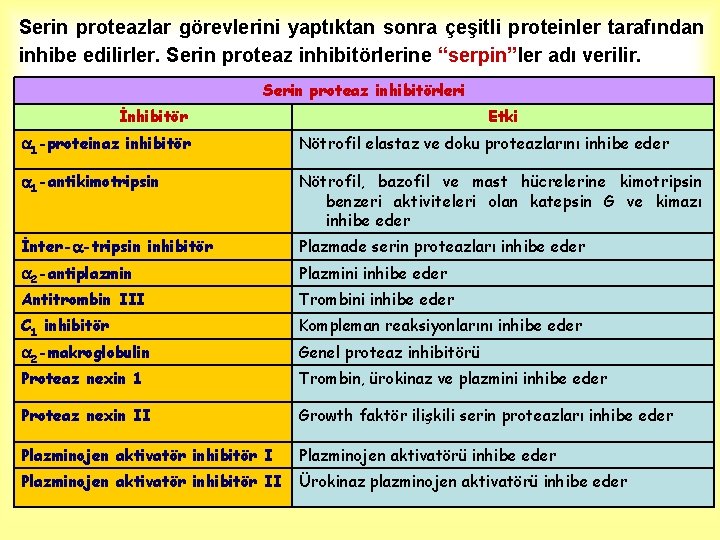 Serin proteazlar görevlerini yaptıktan sonra çeşitli proteinler tarafından inhibe edilirler. Serin proteaz inhibitörlerine “serpin”ler adı verilir.

Serin proteaz inhibitörleri

| İnhibitör | Etki |
|---|---|
| $\alpha_1$-proteinaz inhibitör | Nötrofil elastaz ve doku proteazlarını inhibe eder |
| $\alpha_1$-antikimotripsin | Nötrofil, bazofil ve mast hücrelerine kimotripsin benzeri aktiviteleri olan katepsin G ve kimazı inhibe eder |
| İnter-$\alpha$-tripsin inhibitör | Plazmade serin proteazları inhibe eder |
| $\alpha_2$-antiplazmin | Plazmini inhibe eder |
| Antitrombin III | Trombini inhibe eder |
| $C_1$ inhibitör | Kompleman reaksiyonlarını inhibe eder |
| $\alpha_2$-makroglobulin | Genel proteaz inhibitörü |
| Proteaz nexin 1 | Trombin, ürokinaz ve plazmini inhibe eder |
| Proteaz nexin II | Growth faktör ilişkili serin proteazları inhibe eder |
| Plazminojen aktivatör inhibitör I | Plazminojen aktivatörü inhibe eder |
| Plazminojen aktivatör inhibitör II | Ürokinaz plazminojen aktivatörü inhibe eder |